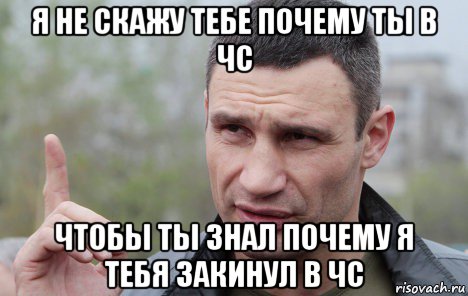 Я НЕ СКАЖУ ТЕБЕ ПОЧЕМУ ТЫ В ЧС

ЧТОБЫ ТЫ ЗНАЛ ПОЧЕМУ Я ТЕБЯ ЗАКИНУЛ В ЧС

risovach.ru